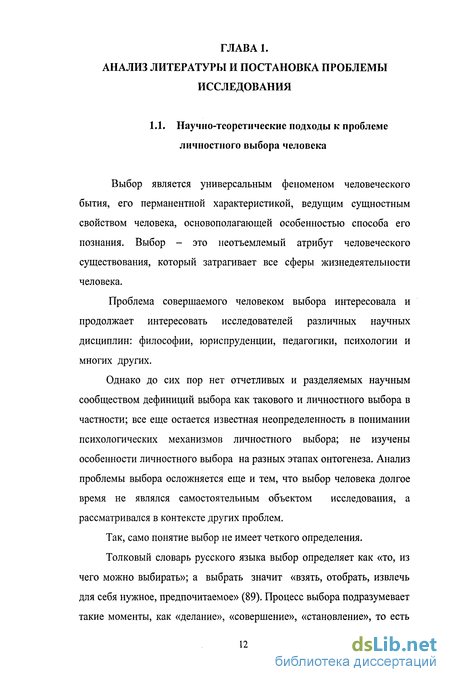 ГЛАВА 1.
АНАЛИЗ ЛИТЕРАТУРЫ И ПОСТАНОВКА ПРОБЛЕМЫ ИССЛЕДОВАНИЯ

1.1. Научно-теоретические подходы к проблеме личностного выбора человека

Выбор является универсальным феноменом человеческого бытия, его перманентной характеристикой, ведущим сущностным свойством человека, основополагающей особенностью способа его познания. Выбор – это неотъемлемый атрибут человеческого существования, который затрагивает все сферы жизнедеятельности человека.

Проблема совершаемого человеком выбора интересовала и продолжает интересовать исследователей различных научных дисциплин: философии, юриспруденции, педагогики, психологии и многих других.

Однако до сих пор нет отчетливых и разделяемых научным сообществом дефиниций выбора как такового и личностного выбора в частности; все еще остается известная неопределенность в понимании психологических механизмов личностного выбора; не изучены особенности личностного выбора на разных этапах онтогенеза. Анализ проблемы выбора осложняется еще и тем, что выбор человека долгое время не являлся самостоятельным объектом исследования, а рассматривался в контексте других проблем.

Так, само понятие выбор не имеет четкого определения.

Толковый словарь русского языка выбор определяет как «то, из чего можно выбирать»; а выбрать значит «взять, отобрать, извлечь для себя нужное, предпочитаемое» (89). Процесс выбора подразумевает такие моменты, как «делание», «совершение», «становление», то есть

12

dsLib.net
библиотека диссертаций